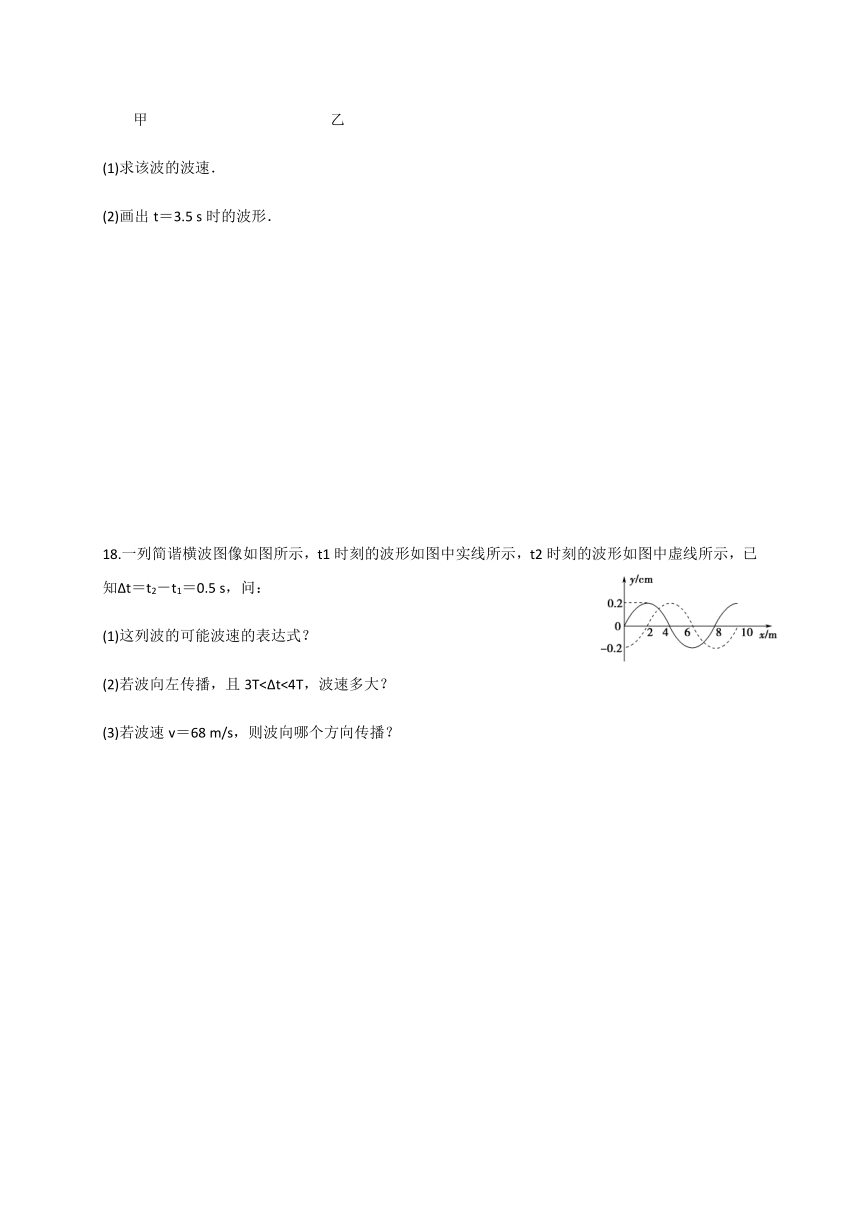 甲 乙

(1)求该波的波速．

(2)画出 t＝3.5 s 时的波形．

18.一列简谐横波图像如图所示，t1 时刻的波形如图中实线所示，t2 时刻的波形如图中虚线所示，已知Δt＝$t_2$－$t_1$＝0.5 s，问：

y/cm
0.2
0
−0.2
2 4 6 8 10 x/m

(1)这列波的可能波速的表达式？

(2)若波向左传播，且 3T<Δt<4T，波速多大？

(3)若波速 v＝68 m/s，则波向哪个方向传播？